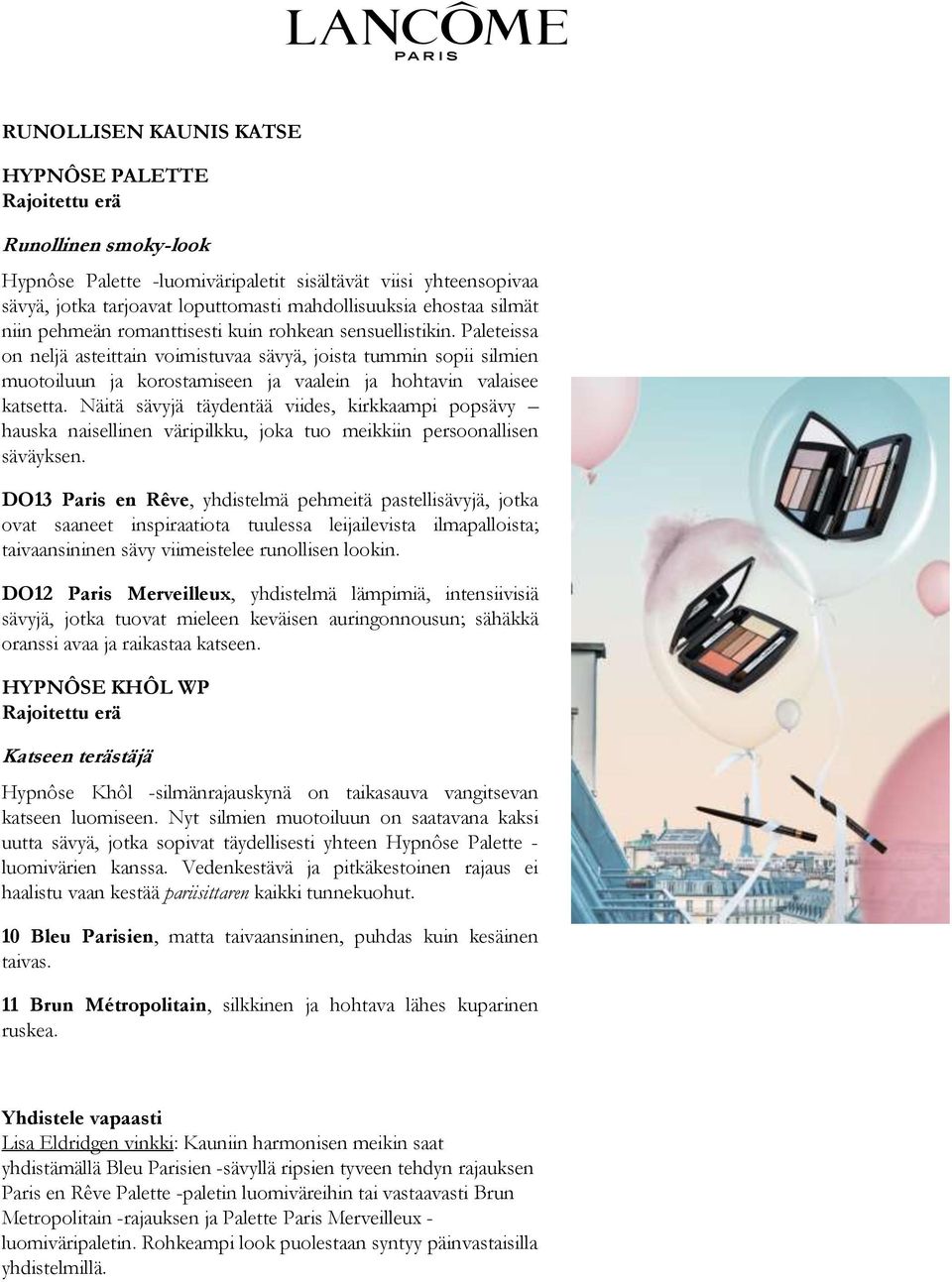 LANCÔME
PARIS

RUNOLLISEN KAUNIS KATSE

HYPNÔSE PALETTE
Rajoitettu erä

Runollinen smoky-look

Hypnôse Palette -luomiväripaletit sisältävät viisi yhteensopivaa sävyä, jotka tarjoavat loputtomasti mahdollisuuksia ehostaa silmät niin pehmeän romanttisesti kuin rohkean sensuellistikin. Paleteissa on neljä asteittain voimistuvaa sävyä, joista tummin sopii silmien muotoiluun ja korostamiseen ja vaalein ja hohtavin valaisee katsetta. Näitä sävyjä täydentää viides, kirkkaampi popsävy – hauska naisellinen väripilkku, joka tuo meikkiin persoonallisen säväyksen.

DO13 Paris en Rêve, yhdistelmä pehmeitä pastellisävyjä, jotka ovat saaneet inspiraatiota tuulessa leijailevista ilmapalloista; taivaansininen sävy viimeistelee runollisen lookin.

DO12 Paris Merveilleux, yhdistelmä lämpimiä, intensiivisiä sävyjä, jotka tuovat mieleen keväisen auringonnousun; sähäkkä oranssi avaa ja raikastaa katseen.

HYPNÔSE KHÔL WP
Rajoitettu erä

Katseen terästäjä

Hypnôse Khôl -silmänrajauskynä on taikasauva vangitsevan katseen luomiseen. Nyt silmien muotoiluun on saatavana kaksi uutta sävyä, jotka sopivat täydellisesti yhteen Hypnôse Palette -luomivärien kanssa. Vedenkestävä ja pitkäkestoinen rajaus ei haalistu vaan kestää pariisittaren kaikki tunnekuohut.

10 Bleu Parisien, matta taivaansininen, puhdas kuin kesäinen taivas.

11 Brun Métropolitain, silkkinen ja hohtava lähes kuparinen ruskea.

Yhdistele vapaasti
Lisa Eldridgen vinkki: Kauniin harmonisen meikin saat yhdistämällä Bleu Parisien -sävyllä ripsien tyveen tehdyn rajauksen Paris en Rêve Palette -paletin luomiväreihin tai vastaavasti Brun Metropolitain -rajauksen ja Palette Paris Merveilleux -luomiväripaletin. Rohkeampi look puolestaan syntyy päinvastaisilla yhdistelmillä.